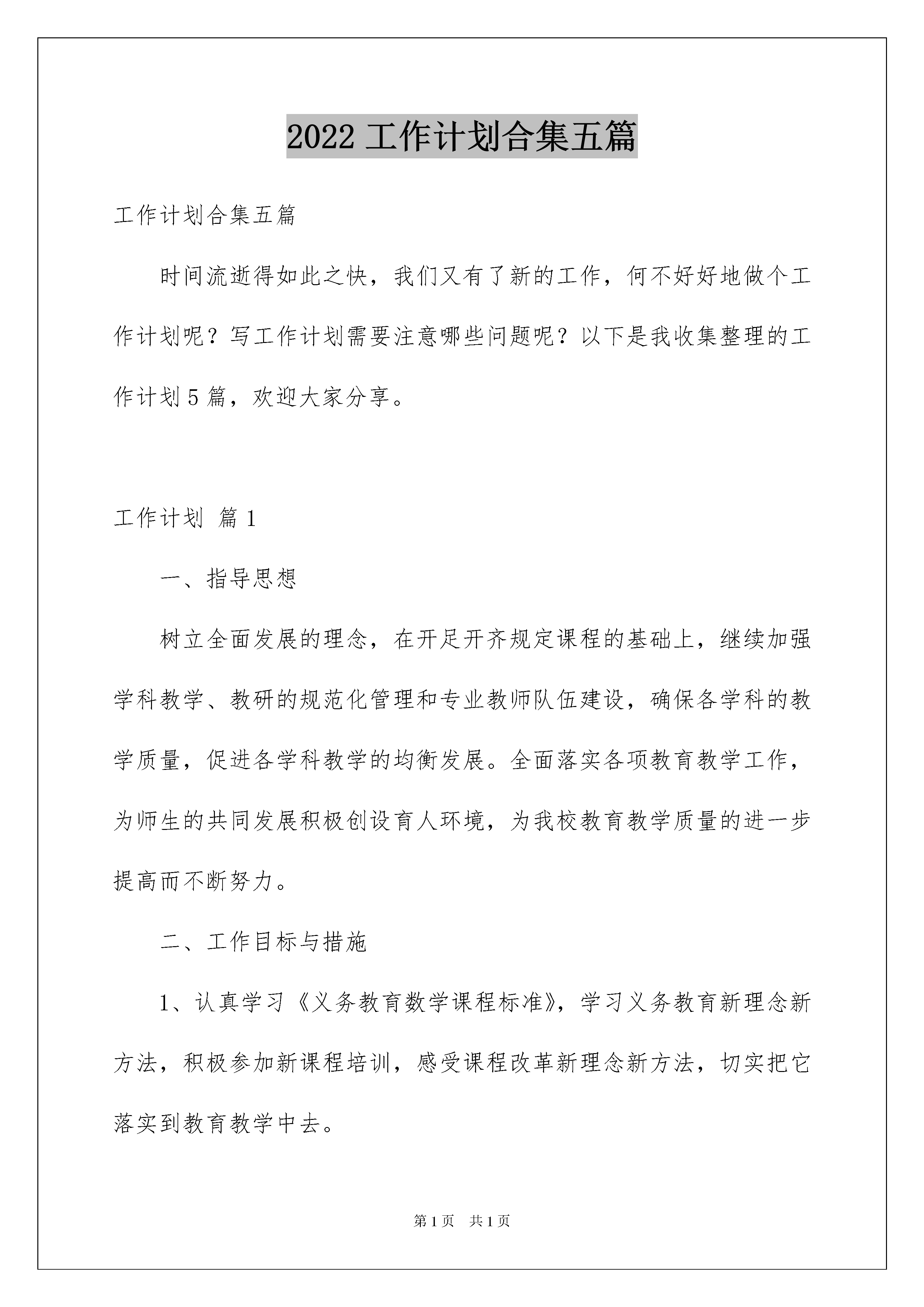 2022 工作计划合集五篇

工作计划合集五篇

时间流逝得如此之快，我们又有了新的工作，何不好好地做个工作计划呢？写工作计划需要注意哪些问题呢？以下是我收集整理的工作计划 5 篇，欢迎大家分享。

工作计划 篇 1

一、指导思想

树立全面发展的理念，在开足开齐规定课程的基础上，继续加强学科教学、教研的规范化管理和专业教师队伍建设，确保各学科的教学质量，促进各学科教学的均衡发展。全面落实各项教育教学工作，为师生的共同发展积极创设育人环境，为我校教育教学质量的进一步提高而不断努力。

二、工作目标与措施

1、认真学习《义务教育数学课程标准》，学习义务教育新理念新方法，积极参加新课程培训，感受课程改革新理念新方法，切实把它落实到教育教学中去。

第 1 页 共 1 页